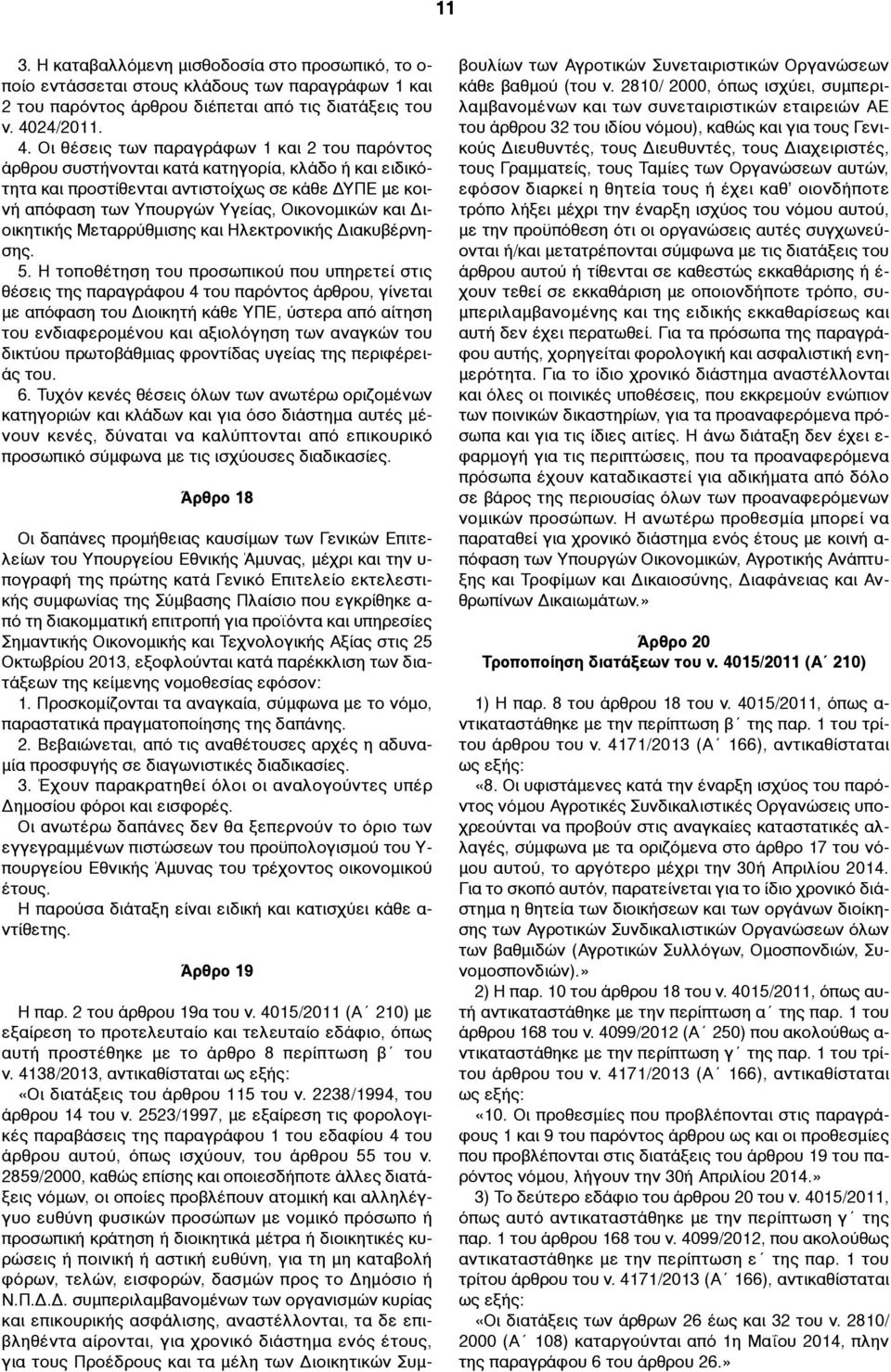 11

3. Η καταβαλλόμενη μισθοδοσία στο προσωπικό, το οποίο εντάσσεται στους κλάδους των παραγράφων 1 και 2 του παρόντος άρθρου διέπεται από τις διατάξεις του ν. 4024/2011.

4. Οι θέσεις των παραγράφων 1 και 2 του παρόντος άρθρου συστήνονται κατά κατηγορία, κλάδο ή και ειδικότητα και προστίθενται αντιστοίχως σε κάθε ΔΥΠΕ με κοινή απόφαση των Υπουργών Υγείας, Οικονομικών και Διοικητικής Μεταρρύθμισης και Ηλεκτρονικής Διακυβέρνησης.

5. Η τοποθέτηση του προσωπικού που υπηρετεί στις θέσεις της παραγράφου 4 του παρόντος άρθρου, γίνεται με απόφαση του Διοικητή κάθε ΥΠΕ, ύστερα από αίτηση του ενδιαφερομένου και αξιολόγηση των αναγκών του δικτύου πρωτοβάθμιας φροντίδας υγείας της περιφέρειάς του.

6. Τυχόν κενές θέσεις όλων των ανωτέρω οριζομένων κατηγοριών και κλάδων και για όσο διάστημα αυτές μένουν κενές, δύναται να καλύπτονται από επικουρικό προσωπικό σύμφωνα με τις ισχύουσες διαδικασίες.

Άρθρο 18

Οι δαπάνες προμήθειας καυσίμων των Γενικών Επιτελείων του Υπουργείου Εθνικής Άμυνας, μέχρι και την υπογραφή της πρώτης κατά Γενικό Επιτελείο εκτελεστικής συμφωνίας της Σύμβασης Πλαίσιο που εγκρίθηκε από τη διακομματική επιτροπή για προϊόντα και υπηρεσίες Σημαντικής Οικονομικής και Τεχνολογικής Αξίας στις 25 Οκτωβρίου 2013, εξοφλούνται κατά παρέκκλιση των διατάξεων της κείμενης νομοθεσίας εφόσον:

1. Προσκομίζονται τα αναγκαία, σύμφωνα με το νόμο, παραστατικά πραγματοποίησης της δαπάνης.

2. Βεβαιώνεται, από τις αναθέτουσες αρχές η αδυναμία προσφυγής σε διαγωνιστικές διαδικασίες.

3. Έχουν παρακρατηθεί όλοι οι αναλογούντες υπέρ Δημοσίου φόροι και εισφορές.

Οι ανωτέρω δαπάνες δεν θα ξεπερνούν το όριο των εγγεγραμμένων πιστώσεων του προϋπολογισμού του Υπουργείου Εθνικής Άμυνας του τρέχοντος οικονομικού έτους.

Η παρούσα διάταξη είναι ειδική και κατισχύει κάθε αντίθετης.

Άρθρο 19

Η παρ. 2 του άρθρου 19α του ν. 4015/2011 (Α΄ 210) με εξαίρεση το προτελευταίο και τελευταίο εδάφιο, όπως αυτή προστέθηκε με το άρθρο 8 περίπτωση β΄ του ν. 4138/2013, αντικαθίσταται ως εξής:

«Οι διατάξεις του άρθρου 115 του ν. 2238/1994, του άρθρου 14 του ν. 2523/1997, με εξαίρεση τις φορολογικές παραβάσεις της παραγράφου 1 του εδαφίου 4 του άρθρου αυτού, όπως ισχύουν, του άρθρου 55 του ν. 2859/2000, καθώς επίσης και οποιεσδήποτε άλλες διατάξεις νόμων, οι οποίες προβλέπουν ατομική και αλληλέγγυο ευθύνη φυσικών προσώπων με νομικό πρόσωπο ή προσωπική κράτηση ή διοικητικά μέτρα ή διοικητικές κυρώσεις ή ποινική ή αστική ευθύνη, για τη μη καταβολή φόρων, τελών, εισφορών, δασμών προς το Δημόσιο ή Ν.Π.Δ.Δ. συμπεριλαμβανομένων των οργανισμών κυρίας και επικουρικής ασφάλισης, αναστέλλονται, τα δε επιβληθέντα αίρονται, για χρονικό διάστημα ενός έτους, για τους Προέδρους και τα μέλη των Διοικητικών Συμβουλίων των Αγροτικών Συνεταιριστικών Οργανώσεων κάθε βαθμού (του ν. 2810/ 2000, όπως ισχύει, συμπεριλαμβανομένων και των συνεταιριστικών εταιρειών ΑΕ του άρθρου 32 του ιδίου νόμου), καθώς και για τους Γενικούς Διευθυντές, τους Διευθυντές, τους Διαχειριστές, τους Γραμματείς, τους Ταμίες των Οργανώσεων αυτών, εφόσον διαρκεί η θητεία τους ή έχει καθ' οιονδήποτε τρόπο λήξει μέχρι την έναρξη ισχύος του νόμου αυτού, με την προϋπόθεση ότι οι οργανώσεις αυτές συγχωνεύονται ή/και μετατρέπονται σύμφωνα με τις διατάξεις του άρθρου αυτού ή τίθενται σε καθεστώς εκκαθάρισης ή έχουν τεθεί σε εκκαθάριση με οποιονδήποτε τρόπο, συμπεριλαμβανομένης και της ειδικής εκκαθαρίσεως και αυτή δεν έχει περατωθεί. Για τα πρόσωπα της παραγράφου αυτής, χορηγείται φορολογική και ασφαλιστική ενημερότητα. Για το ίδιο χρονικό διάστημα αναστέλλονται και όλες οι ποινικές υποθέσεις, που εκκρεμούν ενώπιον των ποινικών δικαστηρίων, για τα προαναφερόμενα πρόσωπα και για τις ίδιες αιτίες. Η άνω διάταξη δεν έχει εφαρμογή για τις περιπτώσεις, που τα προαναφερόμενα πρόσωπα έχουν καταδικαστεί για αδικήματα από δόλο σε βάρος της περιουσίας όλων των προαναφερόμενων νομικών προσώπων. Η ανωτέρω προθεσμία μπορεί να παραταθεί για χρονικό διάστημα ενός έτους με κοινή απόφαση των Υπουργών Οικονομικών, Αγροτικής Ανάπτυξης και Τροφίμων και Δικαιοσύνης, Διαφάνειας και Ανθρωπίνων Δικαιωμάτων.»

Άρθρο 20
Τροποποίηση διατάξεων του ν. 4015/2011 (Α΄ 210)

1) Η παρ. 8 του άρθρου 18 του ν. 4015/2011, όπως αντικαταστάθηκε με την περίπτωση β΄ της παρ. 1 του τρίτου άρθρου του ν. 4171/2013 (Α΄ 166), αντικαθίσταται ως εξής:

«8. Οι υφιστάμενες κατά την έναρξη ισχύος του παρόντος νόμου Αγροτικές Συνδικαλιστικές Οργανώσεις υποχρεούνται να προβούν στις αναγκαίες καταστατικές αλλαγές, σύμφωνα με τα οριζόμενα στο άρθρο 17 του νόμου αυτού, το αργότερο μέχρι την 30ή Απριλίου 2014. Για το σκοπό αυτόν, παρατείνεται για το ίδιο χρονικό διάστημα η θητεία των διοικήσεων και των οργάνων διοίκησης των Αγροτικών Συνδικαλιστικών Οργανώσεων όλων των βαθμίδων (Αγροτικών Συλλόγων, Ομοσπονδιών, Συνομοσπονδιών).»

2) Η παρ. 10 του άρθρου 18 του ν. 4015/2011, όπως αυτή αντικαταστάθηκε με την περίπτωση α΄ της παρ. 1 του άρθρου 168 του ν. 4099/2012 (Α΄ 250) που ακολούθως αντικαταστάθηκε με την περίπτωση γ΄ της παρ. 1 του τρίτου άρθρου του ν. 4171/2013 (Α΄ 166), αντικαθίσταται ως εξής:

«10. Οι προθεσμίες που προβλέπονται στις παραγράφους 1 και 9 του παρόντος άρθρου ως και οι προθεσμίες που προβλέπονται στις διατάξεις του άρθρου 19 του παρόντος νόμου, λήγουν την 30ή Απριλίου 2014.»

3) Το δεύτερο εδάφιο του άρθρου 20 του ν. 4015/2011, όπως αυτό αντικαταστάθηκε με την περίπτωση γ΄ της παρ. 1 του άρθρου 168 του ν. 4099/2012, που ακολούθως αντικαταστάθηκε με την περίπτωση ε΄ της παρ. 1 του τρίτου άρθρου του ν. 4171/2013 (Α΄ 166), αντικαθίσταται ως εξής:

«Οι διατάξεις των άρθρων 26 έως και 32 του ν. 2810/ 2000 (Α΄ 108) καταργούνται από 1η Μαΐου 2014, πλην της παραγράφου 6 του άρθρου 26.»